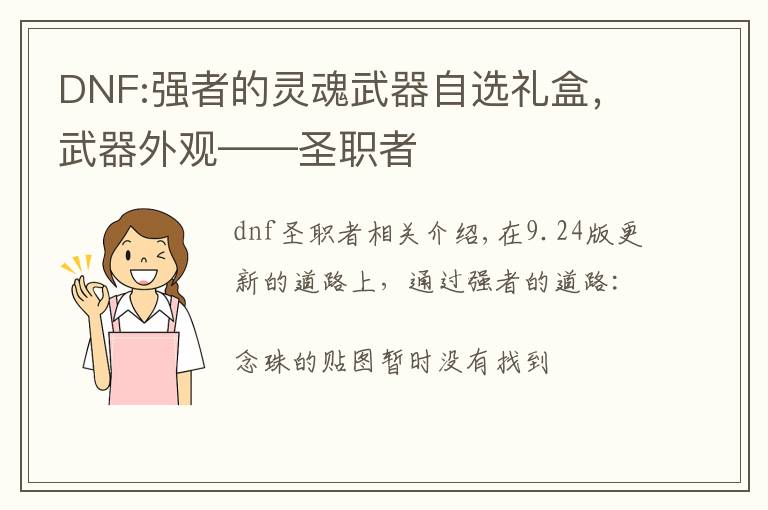 DNF:强者的灵魂武器自选礼盒，武器外观——圣职者

dnf圣职者相关介绍，在9.24版更新的道路上，通过强者的道路：

念珠的贴图暂时没有找到